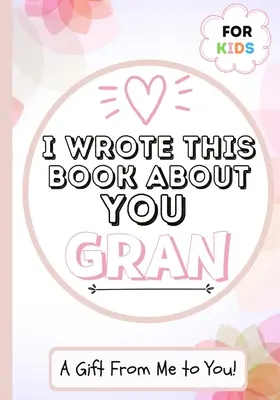 FOR KIDS

I WROTE THIS BOOK ABOUT YOU

GRAN

A Gift From Me to You!